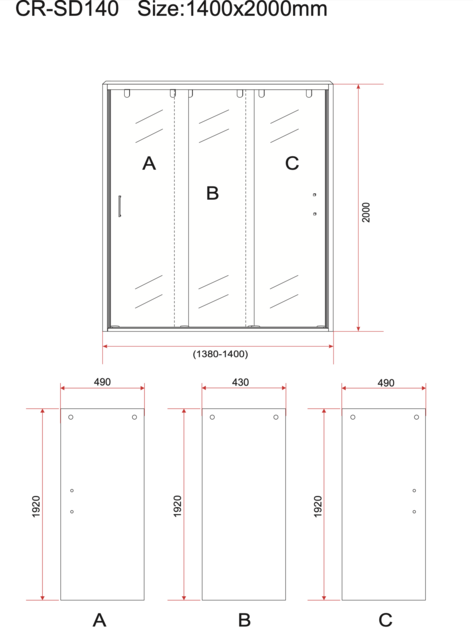 CR-SD140 Size:1400x2000mm

A

B

C

2000

(1380-1400)

490

430

490

1920

1920

1920

A

B

C